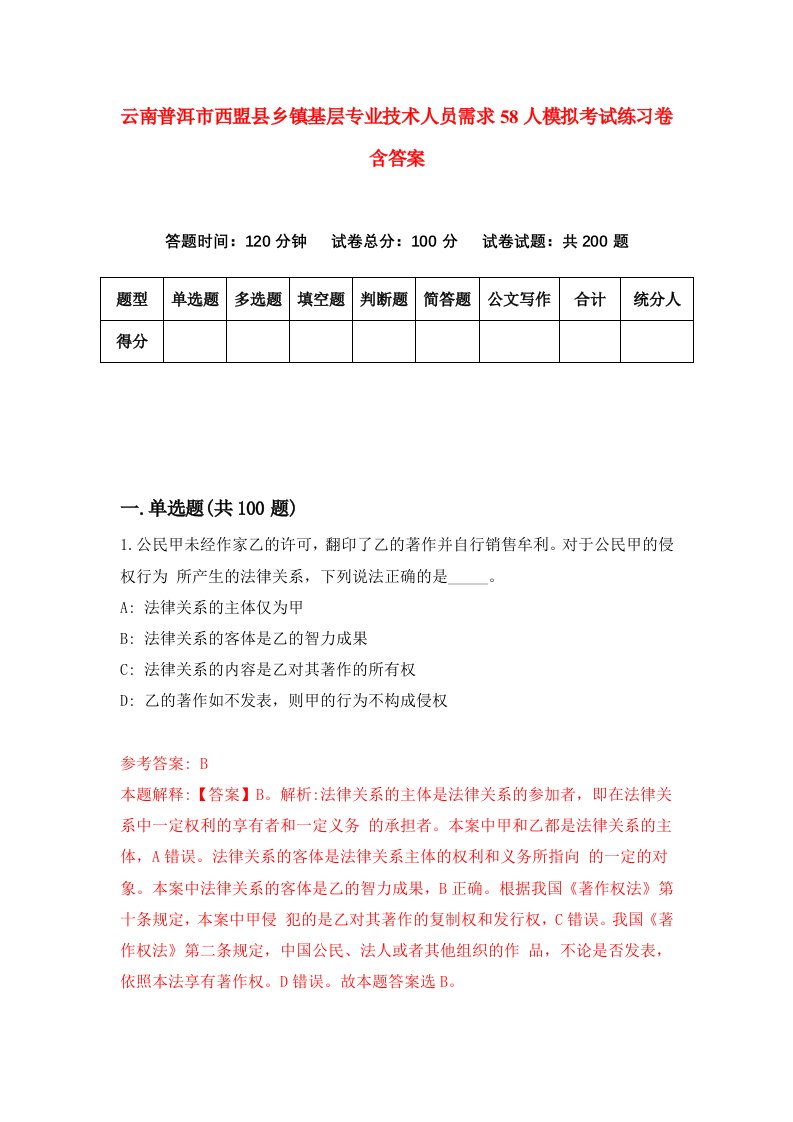 云南普洱市西盟县乡镇基层专业技术人员需求58人模拟考试练习卷含答案

答题时间：120分钟　试卷总分：100分　试卷试题：共200题

| 题型 | 单选题 | 多选题 | 填空题 | 判断题 | 简答题 | 公文写作 | 合计 | 统分人 |
|---|---|---|---|---|---|---|---|---|
| 得分 | | | | | | | | |

一.单选题(共100题)

1.公民甲未经作家乙的许可，翻印了乙的著作并自行销售牟利。对于公民甲的侵权行为 所产生的法律关系，下列说法正确的是_____。
A: 法律关系的主体仅为甲
B: 法律关系的客体是乙的智力成果
C: 法律关系的内容是乙对其著作的所有权
D: 乙的著作如不发表，则甲的行为不构成侵权

参考答案: B
本题解释:【答案】B。解析:法律关系的主体是法律关系的参加者，即在法律关系中一定权利的享有者和一定义务 的承担者。本案中甲和乙都是法律关系的主体，A错误。法律关系的客体是法律关系主体的权利和义务所指向 的一定的对象。本案中法律关系的客体是乙的智力成果，B正确。根据我国《著作权法》第十条规定，本案中甲侵 犯的是乙对其著作的复制权和发行权，C错误。我国《著作权法》第二条规定，中国公民、法人或者其他组织的作 品，不论是否发表，依照本法享有著作权。D错误。故本题答案选B。